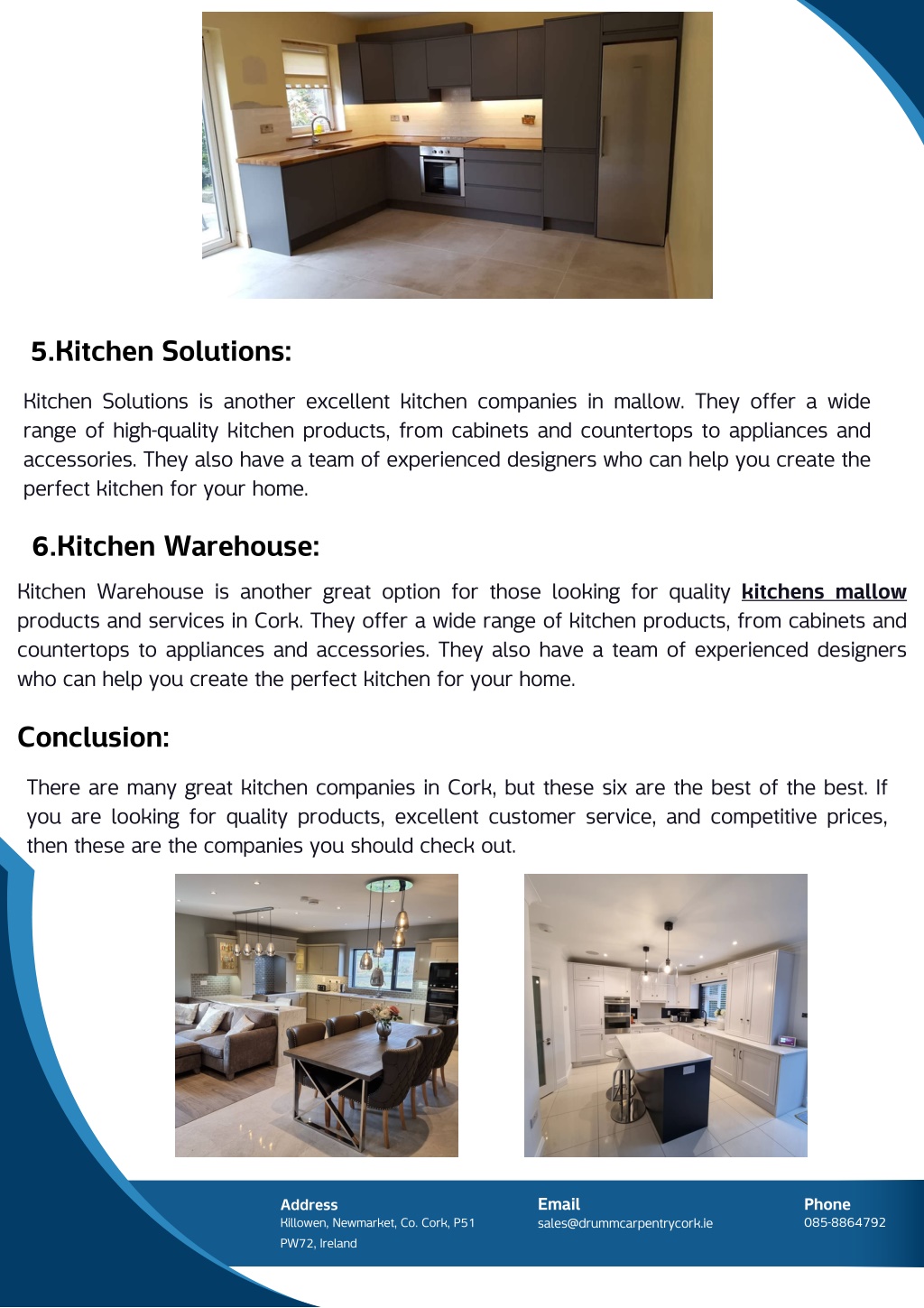 5.Kitchen Solutions:

Kitchen Solutions is another excellent kitchen companies in mallow. They offer a wide range of high-quality kitchen products, from cabinets and countertops to appliances and accessories. They also have a team of experienced designers who can help you create the perfect kitchen for your home.

6.Kitchen Warehouse:

Kitchen Warehouse is another great option for those looking for quality kitchens mallow products and services in Cork. They offer a wide range of kitchen products, from cabinets and countertops to appliances and accessories. They also have a team of experienced designers who can help you create the perfect kitchen for your home.

Conclusion:

There are many great kitchen companies in Cork, but these six are the best of the best. If you are looking for quality products, excellent customer service, and competitive prices, then these are the companies you should check out.

Address
Killowen, Newmarket, Co. Cork, P51 PW72, Ireland

Email
sales@drummcarpentrycork.ie

Phone
085-8864792